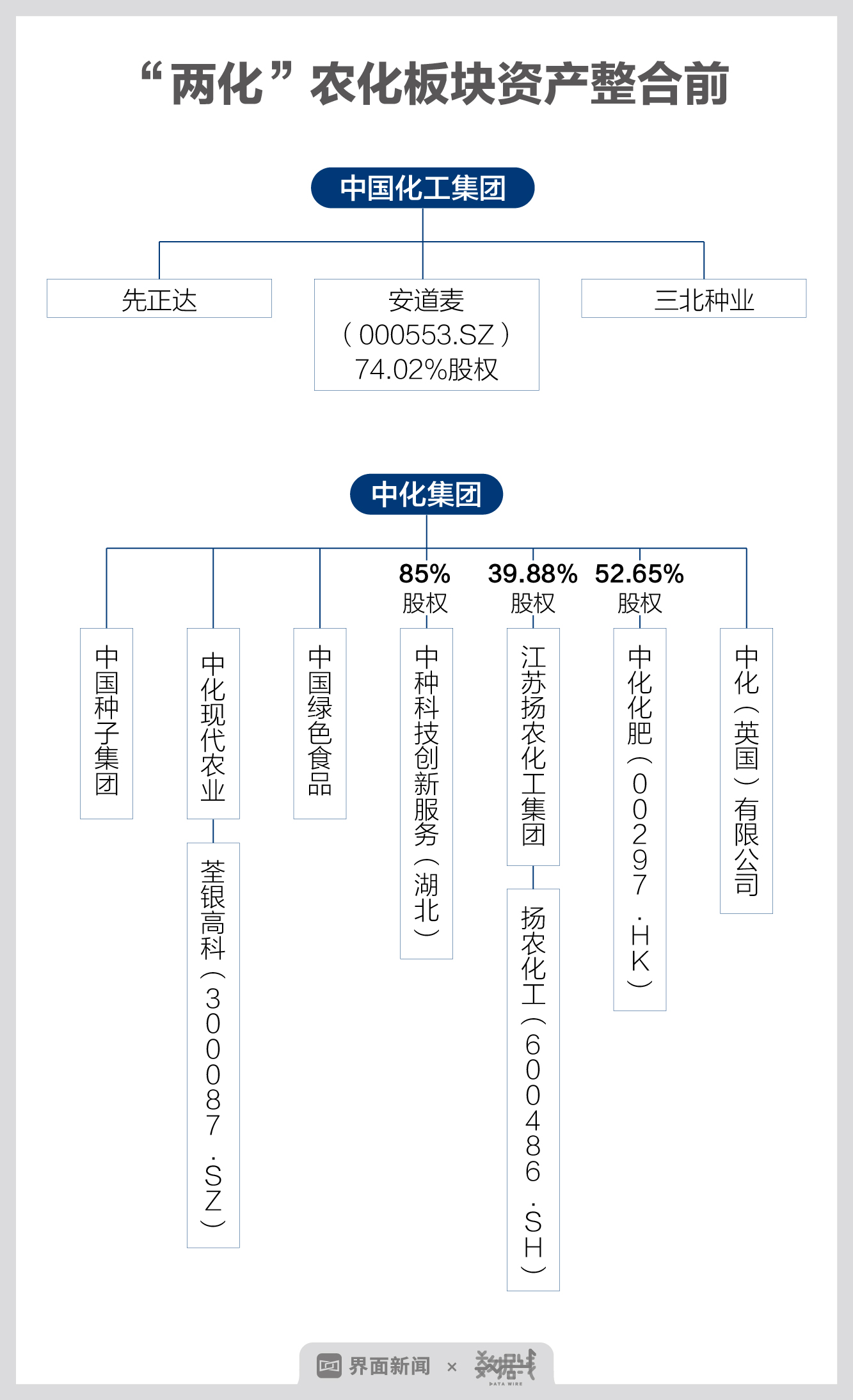 “两化”农化板块资产整合前

中国化工集团

先正达

安道麦（000553.SZ）74.02%股权

三北种业

中化集团

中国种子集团

中化现代农业

荃银高科（300087.SZ）

中国绿色食品

85%股权

中种科技创新服务（湖北）

39.88%股权

江苏扬农化工集团

扬农化工（600486.SH）

52.65%股权

中化化肥（00297.HK）

中化（英国）有限公司

界面新闻 × 数据线 DATA WIRE